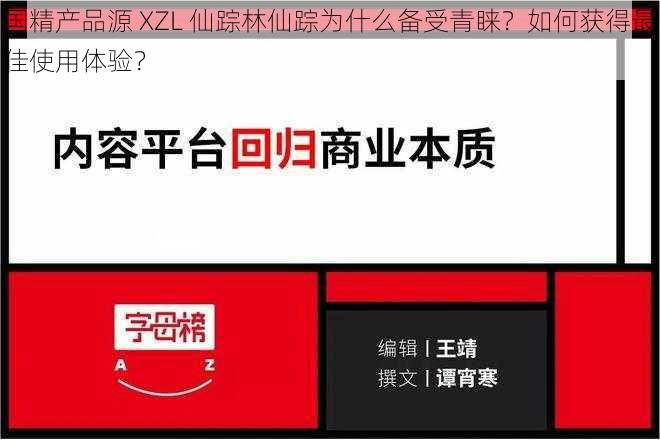 国精产品源 XZL 仙踪林仙踪为什么备受青睐？如何获得最佳使用体验？

内容平台回归商业本质

字母榜
A Z

编辑 | 王靖
撰文 | 谭宵寒